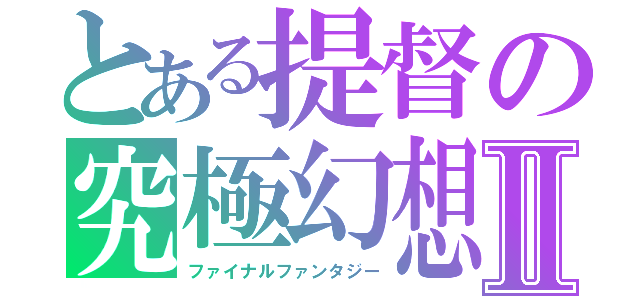 とある提督の
究極幻想Ⅱ
ファイナルファンタジー